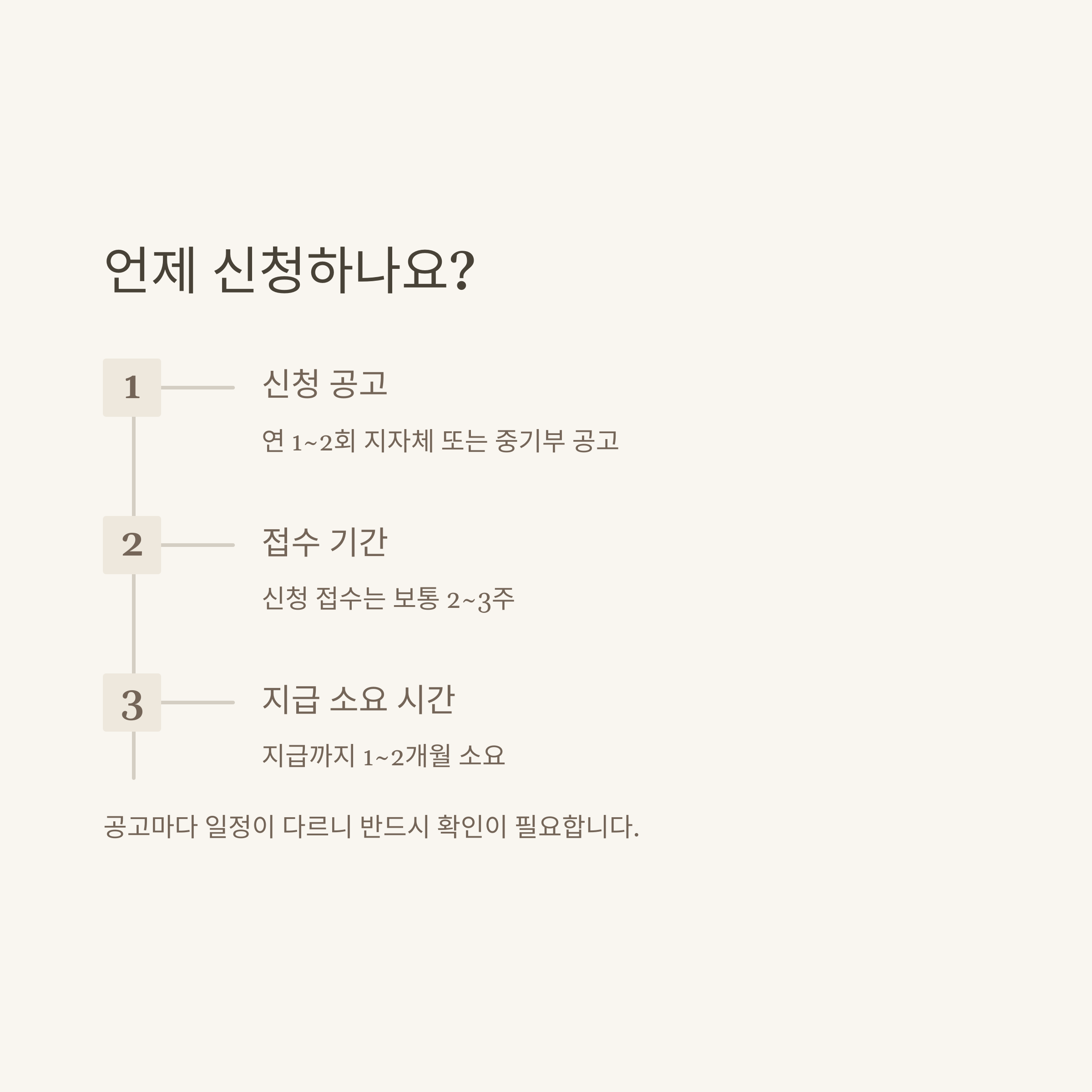 언제 신청하나요?

1

신청 공고

연 1~2회 지자체 또는 중기부 공고

2

접수 기간

신청 접수는 보통 2~3주

3

지급 소요 시간

지급까지 1~2개월 소요

공고마다 일정이 다르니 반드시 확인이 필요합니다.